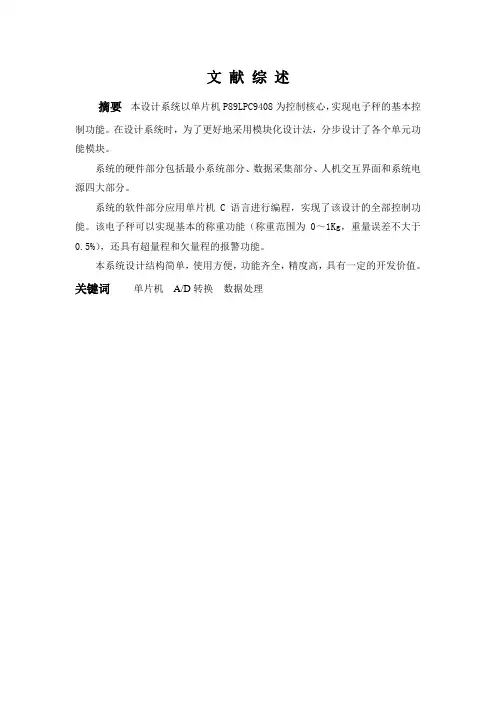 文 献 综 述

摘要 本设计系统以单片机 P89LPC9408 为控制核心，实现电子秤的基本控制功能。在设计系统时，为了更好地采用模块化设计法，分步设计了各个单元功能模块。

系统的硬件部分包括最小系统部分、数据采集部分、人机交互界面和系统电源四大部分。

系统的软件部分应用单片机 C 语言进行编程，实现了该设计的全部控制功能。该电子秤可以实现基本的称重功能（称重范围为 0～1Kg，重量误差不大于 0.5%），还具有超量程和欠量程的报警功能。

本系统设计结构简单，使用方便，功能齐全，精度高，具有一定的开发价值。

关键词 单片机 A/D 转换 数据处理